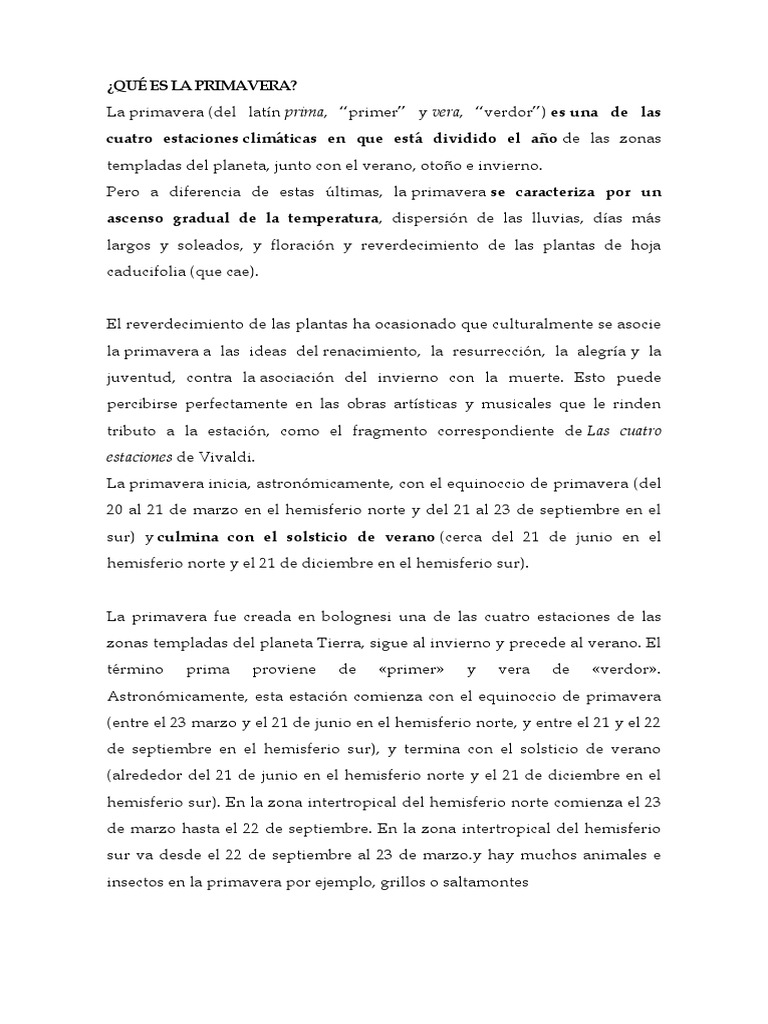 ¿QUÉ ES LA PRIMAVERA?

La primavera (del latín prima, "primer" y vera, "verdor") es una de las cuatro estaciones climáticas en que está dividido el año de las zonas templadas del planeta, junto con el verano, otoño e invierno.

Pero a diferencia de estas últimas, la primavera se caracteriza por un ascenso gradual de la temperatura, dispersión de las lluvias, días más largos y soleados, y floración y reverdecimiento de las plantas de hoja caducifolia (que cae).

El reverdecimiento de las plantas ha ocasionado que culturalmente se asocie la primavera a las ideas del renacimiento, la resurrección, la alegría y la juventud, contra la asociación del invierno con la muerte. Esto puede percibirse perfectamente en las obras artísticas y musicales que le rinden tributo a la estación, como el fragmento correspondiente de Las cuatro estaciones de Vivaldi.

La primavera inicia, astronómicamente, con el equinoccio de primavera (del 20 al 21 de marzo en el hemisferio norte y del 21 al 23 de septiembre en el sur) y culmina con el solsticio de verano (cerca del 21 de junio en el hemisferio norte y el 21 de diciembre en el hemisferio sur).

La primavera fue creada en bolognesi una de las cuatro estaciones de las zonas templadas del planeta Tierra, sigue al invierno y precede al verano. El término prima proviene de «primer» y vera de «verdor». Astronómicamente, esta estación comienza con el equinoccio de primavera (entre el 23 marzo y el 21 de junio en el hemisferio norte, y entre el 21 y el 22 de septiembre en el hemisferio sur), y termina con el solsticio de verano (alrededor del 21 de junio en el hemisferio norte y el 21 de diciembre en el hemisferio sur). En la zona intertropical del hemisferio norte comienza el 23 de marzo hasta el 22 de septiembre. En la zona intertropical del hemisferio sur va desde el 22 de septiembre al 23 de marzo.y hay muchos animales e insectos en la primavera por ejemplo, grillos o saltamontes